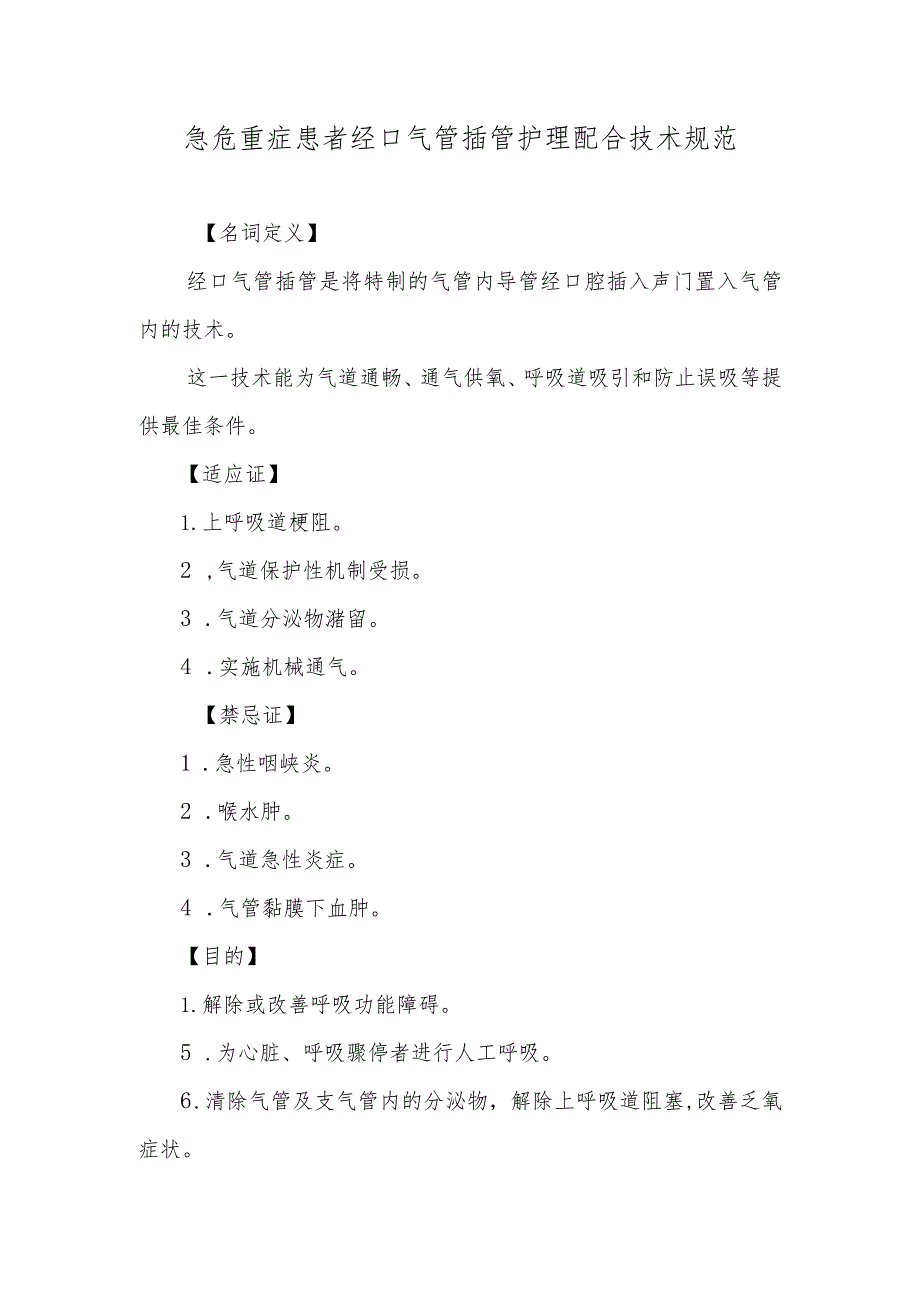 急危重症患者经口气管插管护理配合技术规范

【名词定义】

经口气管插管是将特制的气管内导管经口腔插入声门置入气管内的技术。

这一技术能为气道通畅、通气供氧、呼吸道吸引和防止误吸等提供最佳条件。

【适应证】

1.上呼吸道梗阻。

2,气道保护性机制受损。

3.气道分泌物潴留。

4.实施机械通气。

【禁忌证】

1.急性咽峡炎。

2.喉水肿。

3.气道急性炎症。

4.气管黏膜下血肿。

【目的】

1.解除或改善呼吸功能障碍。

5.为心脏、呼吸骤停者进行人工呼吸。

6.清除气管及支气管内的分泌物，解除上呼吸道阻塞,改善乏氧症状。